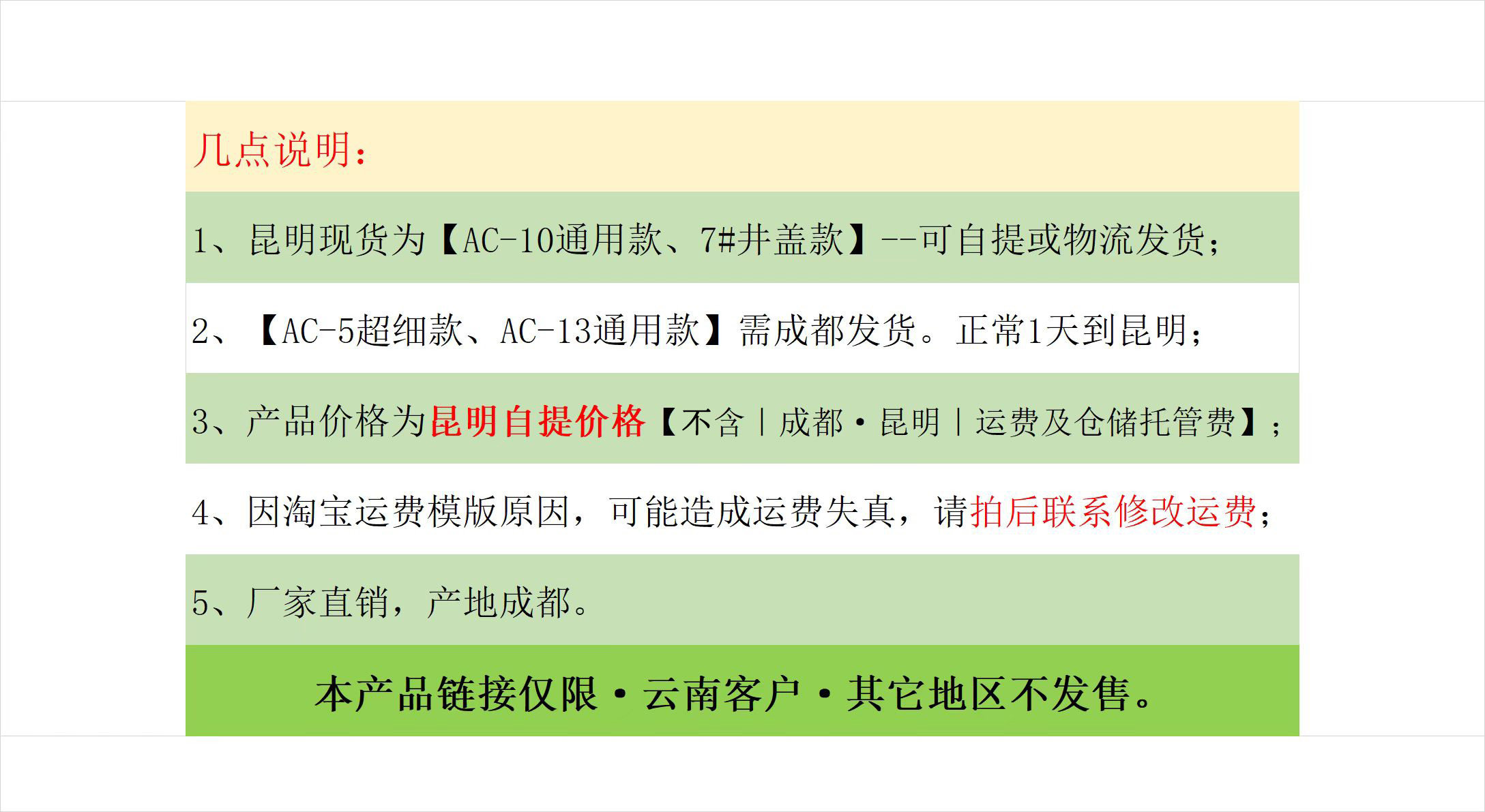 几点说明：

1、昆明现货为【AC-10通用款、7#井盖款】--可自提或物流发货；

2、【AC-5超细款、AC-13通用款】需成都发货。正常1天到昆明；

3、产品价格为昆明自提价格【不含|成都·昆明|运费及仓储托管费】；

4、因淘宝运费模版原因，可能造成运费失真，请拍后联系修改运费；

5、厂家直销，产地成都。

本产品链接仅限·云南客户·其它地区不发售。